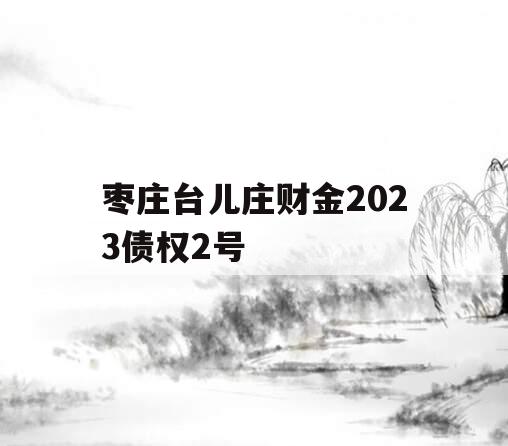 枣庄台儿庄财金2023债权2号